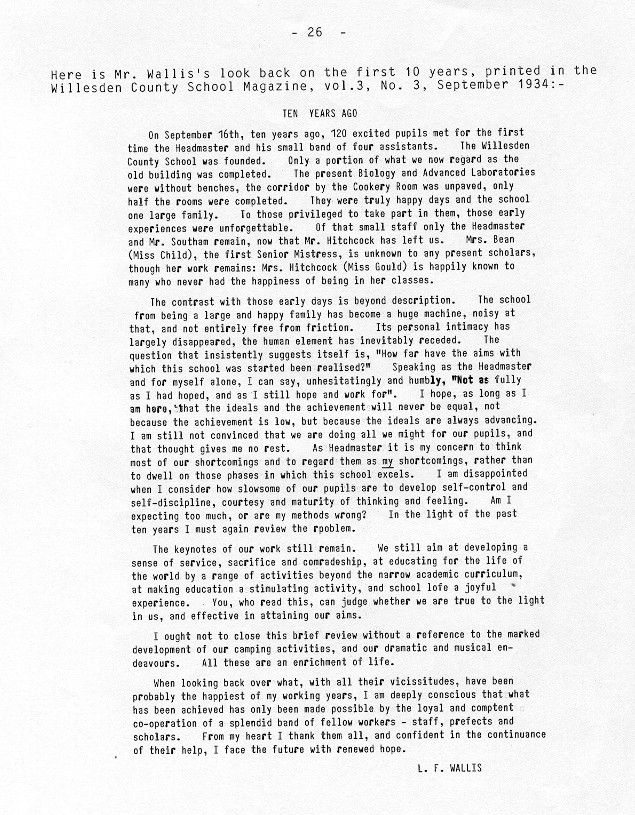 - 26 -

Here is Mr. Wallis's look back on the first 10 years, printed in the Willesden County School Magazine, vol.3, No. 3, September 1934:-

TEN YEARS AGO

On September 16th, ten years ago, 120 excited pupils met for the first time the Headmaster and his small band of four assistants. The Willesden County School was founded. Only a portion of what we now regard as the old building was completed. The present Biology and Advanced Laboratories were without benches, the corridor by the Cookery Room was unpaved, only half the rooms were completed. They were truly happy days and the school one large family. To those privileged to take part in them, those early experiences were unforgettable. Of that small staff only the Headmaster and Mr. Southam remain, now that Mr. Hitchcock has left us. Mrs. Bean (Miss Child), the first Senior Mistress, is unknown to any present scholars, though her work remains: Mrs. Hitchcock (Miss Gould) is happily known to many who never had the happiness of being in her classes.

The contrast with those early days is beyond description. The school from being a large and happy family has become a huge machine, noisy at that, and not entirely free from friction. Its personal intimacy has largely disappeared, the human element has inevitably receded. The question that insistently suggests itself is, "How far have the aims with which this school was started been realised?" Speaking as the Headmaster and for myself alone, I can say, unhesitatingly and humbly, "Not as fully as I had hoped, and as I still hope and work for". I hope, as long as I am here, that the ideals and the achievement will never be equal, not because the achievement is low, but because the ideals are always advancing. I am still not convinced that we are doing all we might for our pupils, and that thought gives me no rest. As Headmaster it is my concern to think most of our shortcomings and to regard them as my shortcomings, rather than to dwell on those phases in which this school excels. I am disappointed when I consider how slowsome of our pupils are to develop self-control and self-discipline, courtesy and maturity of thinking and feeling. Am I expecting too much, or are my methods wrong? In the light of the past ten years I must again review the rpoblem.

The keynotes of our work still remain. We still aim at developing a sense of service, sacrifice and comradeship, at educating for the life of the world by a range of activities beyond the narrow academic curriculum, at making education a stimulating activity, and school lofe a joyful experience. You, who read this, can judge whether we are true to the light in us, and effective in attaining our aims.

I ought not to close this brief review without a reference to the marked development of our camping activities, and our dramatic and musical endeavours. All these are an enrichment of life.

When looking back over what, with all their vicissitudes, have been probably the happiest of my working years, I am deeply conscious that what has been achieved has only been made possible by the loyal and comptent co-operation of a splendid band of fellow workers - staff, prefects and scholars. From my heart I thank them all, and confident in the continuance of their help, I face the future with renewed hope.

L. F. WALLIS